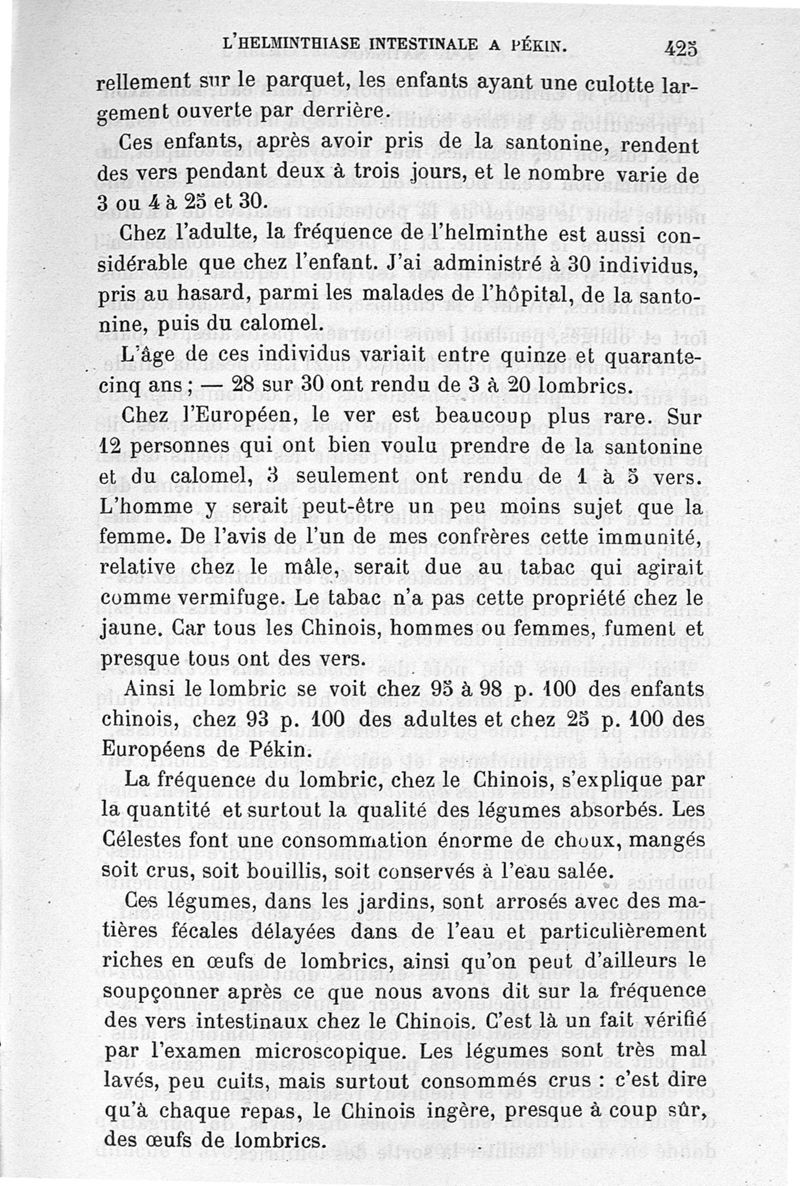 L'HELMINTHIASE INTESTINALE A PÉKIN. 425

rellement sur le parquet, les enfants ayant une culotte largement ouverte par derrière.

Ces enfants, après avoir pris de la santonine, rendent des vers pendant deux à trois jours, et le nombre varie de 3 ou 4 à 25 et 30.

Chez l'adulte, la fréquence de l'helminthe est aussi considérable que chez l'enfant. J'ai administré à 30 individus, pris au hasard, parmi les malades de l'hôpital, de la santonine, puis du calomel.

L'âge de ces individus variait entre quinze et quarante-cinq ans ; — 28 sur 30 ont rendu de 3 à 20 lombrics.

Chez l'Européen, le ver est beaucoup plus rare. Sur 12 personnes qui ont bien voulu prendre de la santonine et du calomel, 3 seulement ont rendu de 1 à 5 vers. L'homme y serait peut-être un peu moins sujet que la femme. De l'avis de l'un de mes confrères cette immunité, relative chez le mâle, serait due au tabac qui agirait comme vermifuge. Le tabac n'a pas cette propriété chez le jaune. Car tous les Chinois, hommes ou femmes, fument et presque tous ont des vers.

Ainsi le lombric se voit chez 95 à 98 p. 100 des enfants chinois, chez 93 p. 100 des adultes et chez 25 p. 100 des Européens de Pékin.

La fréquence du lombric, chez le Chinois, s'explique par la quantité et surtout la qualité des légumes absorbés. Les Célestes font une consommation énorme de choux, mangés soit crus, soit bouillis, soit conservés à l'eau salée.

Ces légumes, dans les jardins, sont arrosés avec des matières fécales délayées dans de l'eau et particulièrement riches en œufs de lombrics, ainsi qu'on peut d'ailleurs le soupçonner après ce que nous avons dit sur la fréquence des vers intestinaux chez le Chinois. C'est là un fait vérifié par l'examen microscopique. Les légumes sont très mal lavés, peu cuits, mais surtout consommés crus : c'est dire qu'à chaque repas, le Chinois ingère, presque à coup sûr, des œufs de lombrics.